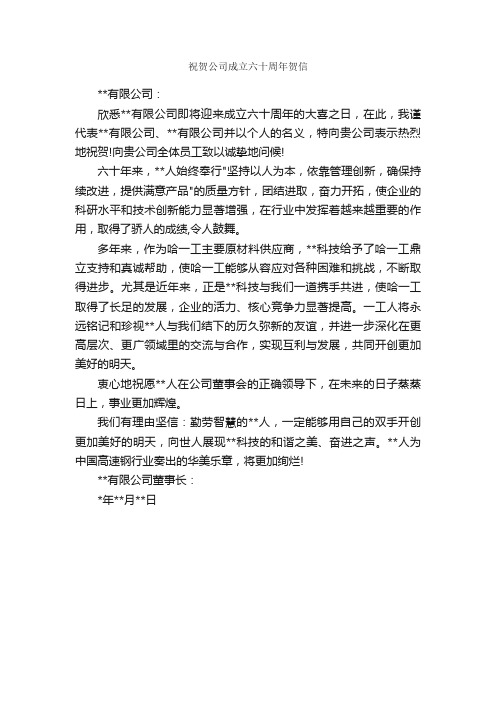 祝贺公司成立六十周年贺信

**有限公司：

欣悉**有限公司即将迎来成立六十周年的大喜之日，在此，我谨代表**有限公司、**有限公司并以个人的名义，特向贵公司表示热烈地祝贺!向贵公司全体员工致以诚挚地问候!

六十年来，**人始终奉行"坚持以人为本，依靠管理创新，确保持续改进，提供满意产品"的质量方针，团结进取，奋力开拓，使企业的科研水平和技术创新能力显著增强，在行业中发挥着越来越重要的作用，取得了骄人的成绩,令人鼓舞。

多年来，作为哈一工主要原材料供应商，**科技给予了哈一工鼎立支持和真诚帮助，使哈一工能够从容应对各种困难和挑战，不断取得进步。尤其是近年来，正是**科技与我们一道携手共进，使哈一工取得了长足的发展，企业的活力、核心竞争力显著提高。一工人将永远铭记和珍视**人与我们结下的历久弥新的友谊，并进一步深化在更高层次、更广领域里的交流与合作，实现互利与发展，共同开创更加美好的明天。

衷心地祝愿**人在公司董事会的正确领导下，在未来的日子蒸蒸日上，事业更加辉煌。

我们有理由坚信：勤劳智慧的**人，一定能够用自己的双手开创更加美好的明天，向世人展现**科技的和谐之美、奋进之声。**人为中国高速钢行业奏出的华美乐章，将更加绚烂!

**有限公司董事长：

*年**月**日